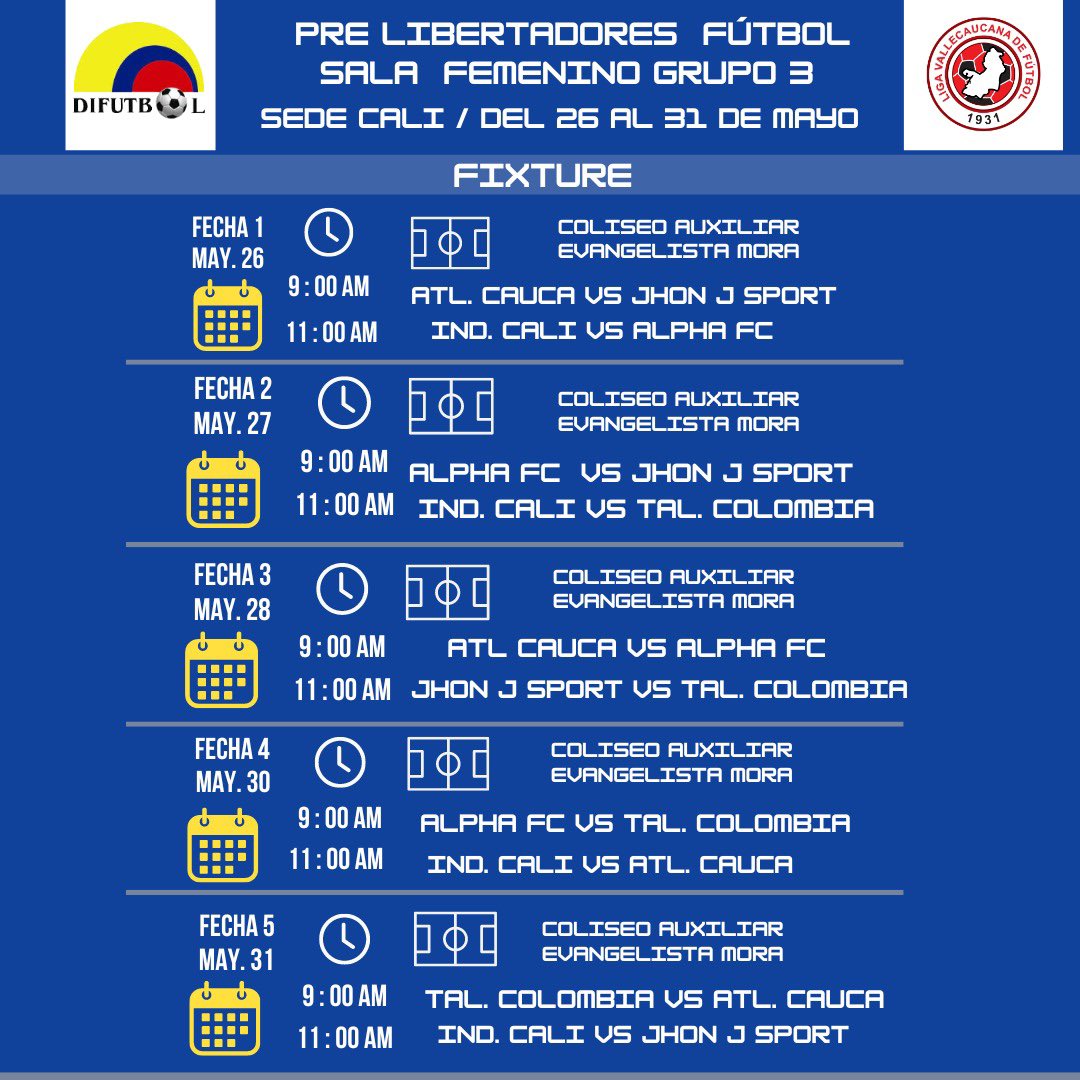 DIFUTBOL

PRE LIBERTADORES FÚTBOL SALA FEMENINO GRUPO 3
SEDE CALI / DEL 26 AL 31 DE MAYO

LIGA VALLECAUCANA DE FUTBOL 1931

FIXTURE

FECHA 1
MAY. 26
COLISEO AUXILIAR EVANGELISTA MORA
9 : 00 AM ATL. CAUCA VS JHON J SPORT
11 : 00 AM IND. CALI VS ALPHA FC

FECHA 2
MAY. 27
COLISEO AUXILIAR EVANGELISTA MORA
9 : 00 AM ALPHA FC VS JHON J SPORT
11 : 00 AM IND. CALI VS TAL. COLOMBIA

FECHA 3
MAY. 28
COLISEO AUXILIAR EVANGELISTA MORA
9 : 00 AM ATL CAUCA VS ALPHA FC
11 : 00 AM JHON J SPORT VS TAL. COLOMBIA

FECHA 4
MAY. 30
COLISEO AUXILIAR EVANGELISTA MORA
9 : 00 AM ALPHA FC VS TAL. COLOMBIA
11 : 00 AM IND. CALI VS ATL. CAUCA

FECHA 5
MAY. 31
COLISEO AUXILIAR EVANGELISTA MORA
9 : 00 AM TAL. COLOMBIA VS ATL. CAUCA
11 : 00 AM IND. CALI VS JHON J SPORT